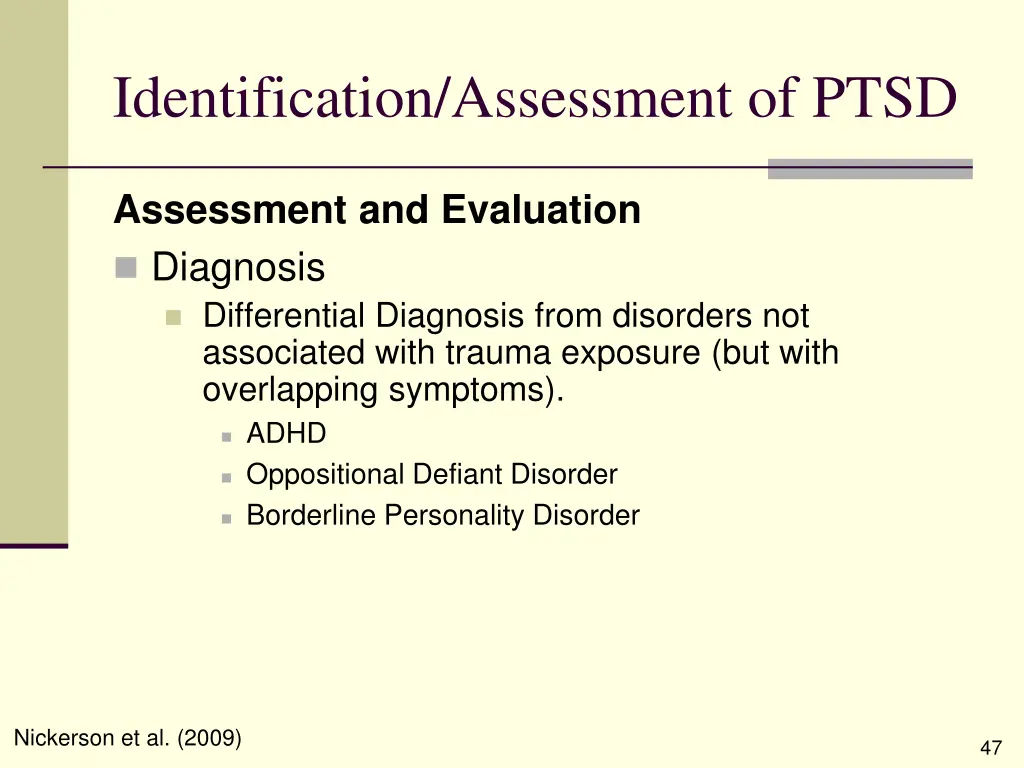 Identification/Assessment of PTSD

Assessment and Evaluation

Diagnosis

Differential Diagnosis from disorders not associated with trauma exposure (but with overlapping symptoms).

ADHD

Oppositional Defiant Disorder

Borderline Personality Disorder

Nickerson et al. (2009)

47